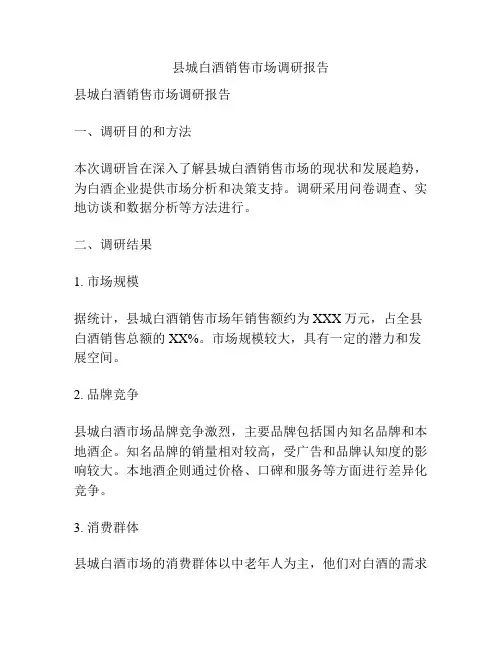 县城白酒销售市场调研报告

县城白酒销售市场调研报告

一、调研目的和方法

本次调研旨在深入了解县城白酒销售市场的现状和发展趋势，为白酒企业提供市场分析和决策支持。调研采用问卷调查、实地访谈和数据分析等方法进行。

二、调研结果

1. 市场规模

据统计，县城白酒销售市场年销售额约为 XXX 万元，占全县白酒销售总额的 XX%。市场规模较大，具有一定的潜力和发展空间。

2. 品牌竞争

县城白酒市场品牌竞争激烈，主要品牌包括国内知名品牌和本地酒企。知名品牌的销量相对较高，受广告和品牌认知度的影响较大。本地酒企则通过价格、口碑和服务等方面进行差异化竞争。

3. 消费群体

县城白酒市场的消费群体以中老年人为主，他们对白酒的需求